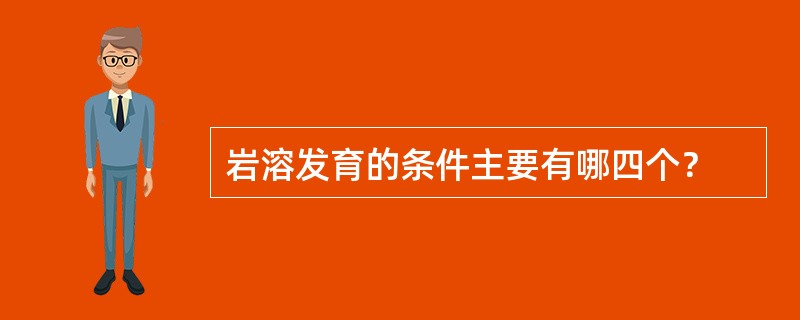 岩溶发育的条件主要有哪四个？